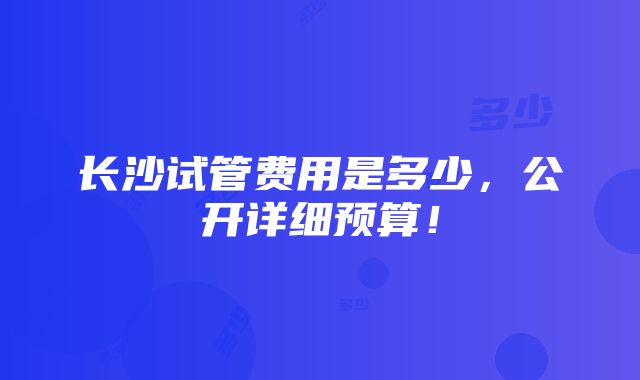 多少

长沙试管费用是多少，公开详细预算！

多少